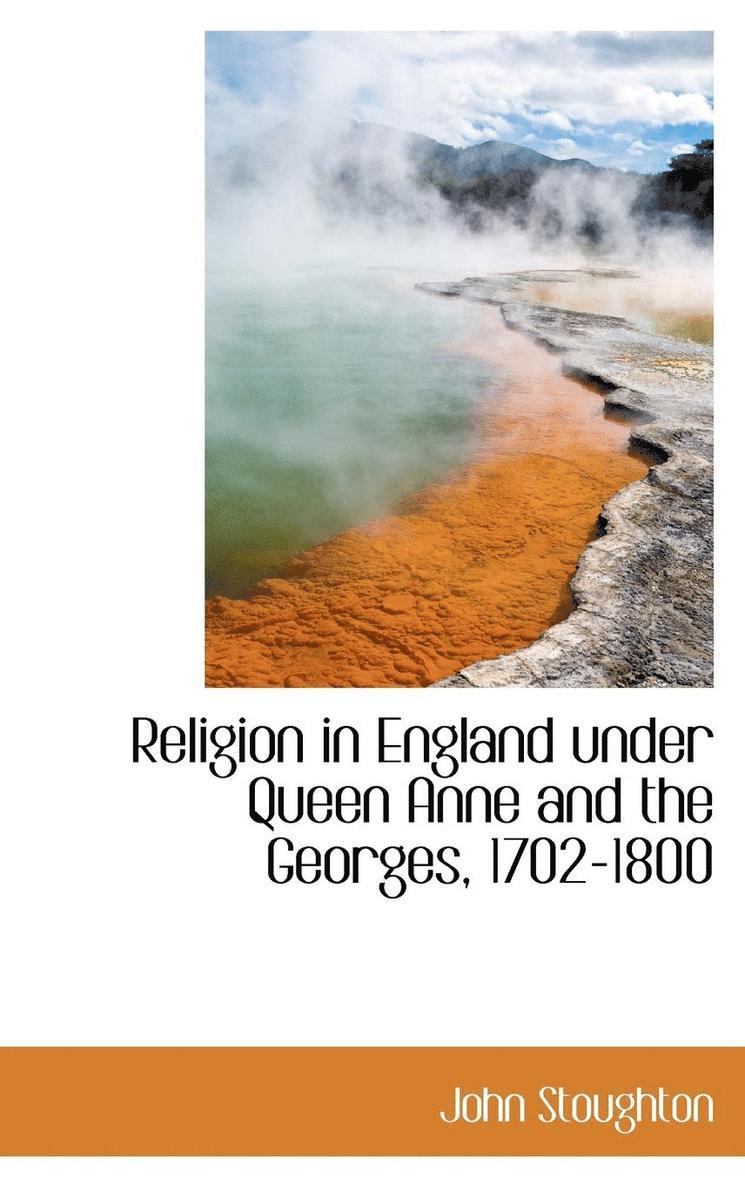 Religion in England under Queen Anne and the Georges, 1702-1800

John Stoughton